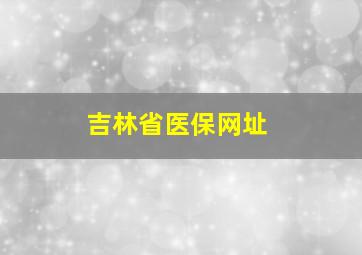 吉林省医保网址